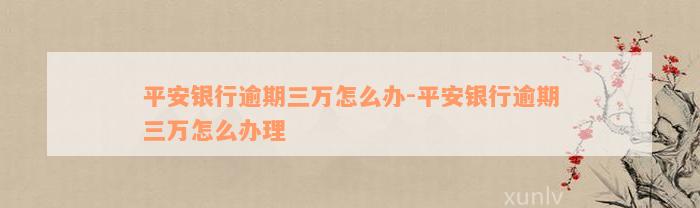 平安银行逾期三万怎么办-平安银行逾期三万怎么办理

xunlv